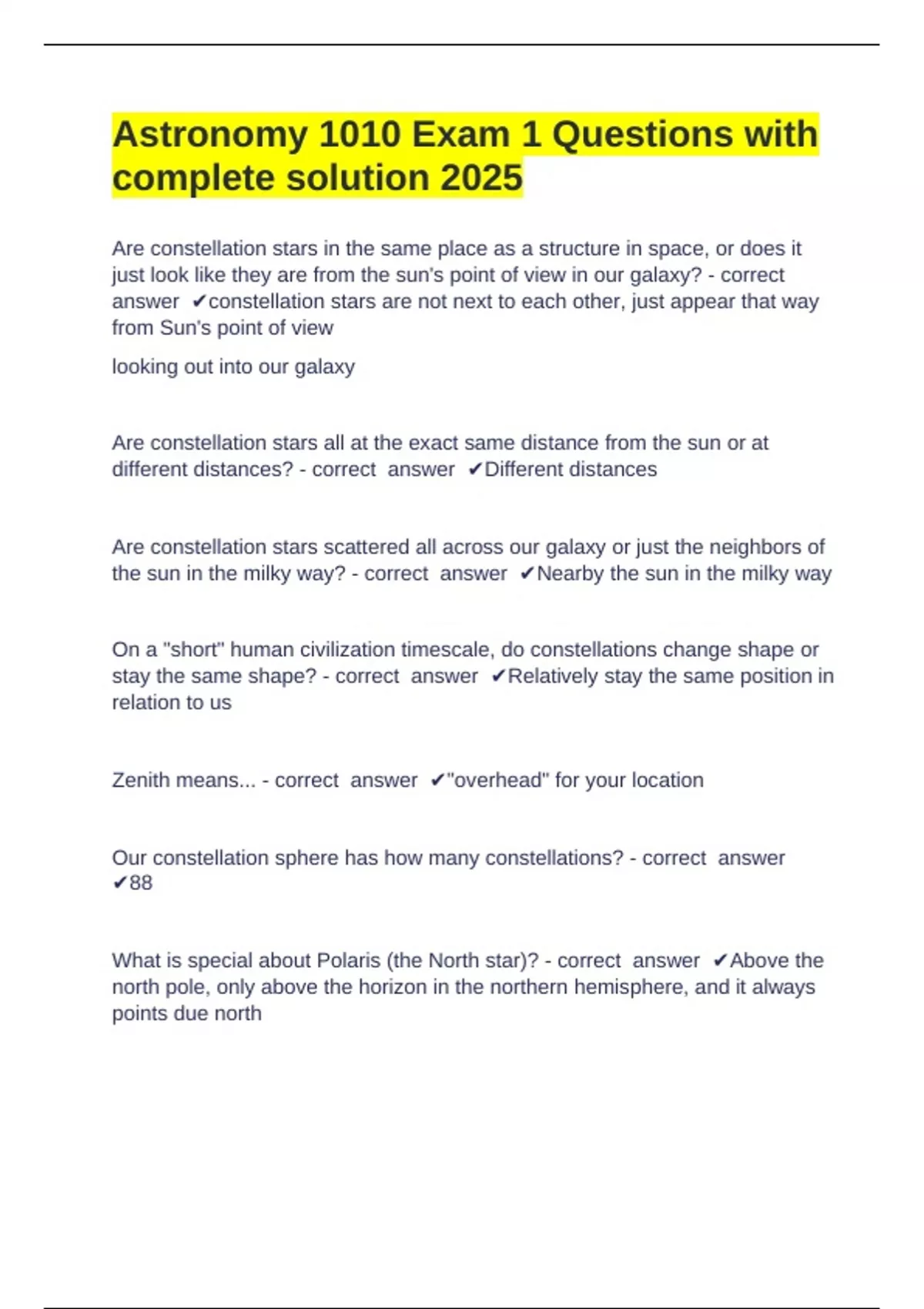 Astronomy 1010 Exam 1 Questions with complete solution 2025

Are constellation stars in the same place as a structure in space, or does it just look like they are from the sun's point of view in our galaxy? - correct answer ✔constellation stars are not next to each other, just appear that way from Sun's point of view

looking out into our galaxy

Are constellation stars all at the exact same distance from the sun or at different distances? - correct answer ✔Different distances

Are constellation stars scattered all across our galaxy or just the neighbors of the sun in the milky way? - correct answer ✔Nearby the sun in the milky way

On a "short" human civilization timescale, do constellations change shape or stay the same shape? - correct answer ✔Relatively stay the same position in relation to us

Zenith means... - correct answer ✔"overhead" for your location

Our constellation sphere has how many constellations? - correct answer ✔88

What is special about Polaris (the North star)? - correct answer ✔Above the north pole, only above the horizon in the northern hemisphere, and it always points due north